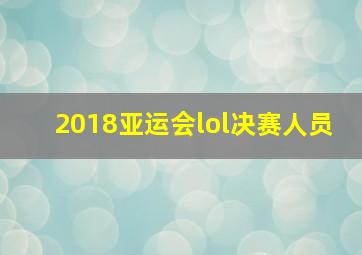 2018亚运会lol决赛人员